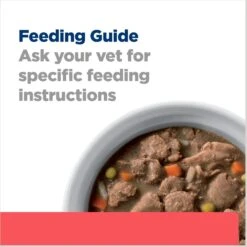 Feeding Guide
Ask your vet for specific feeding instructions